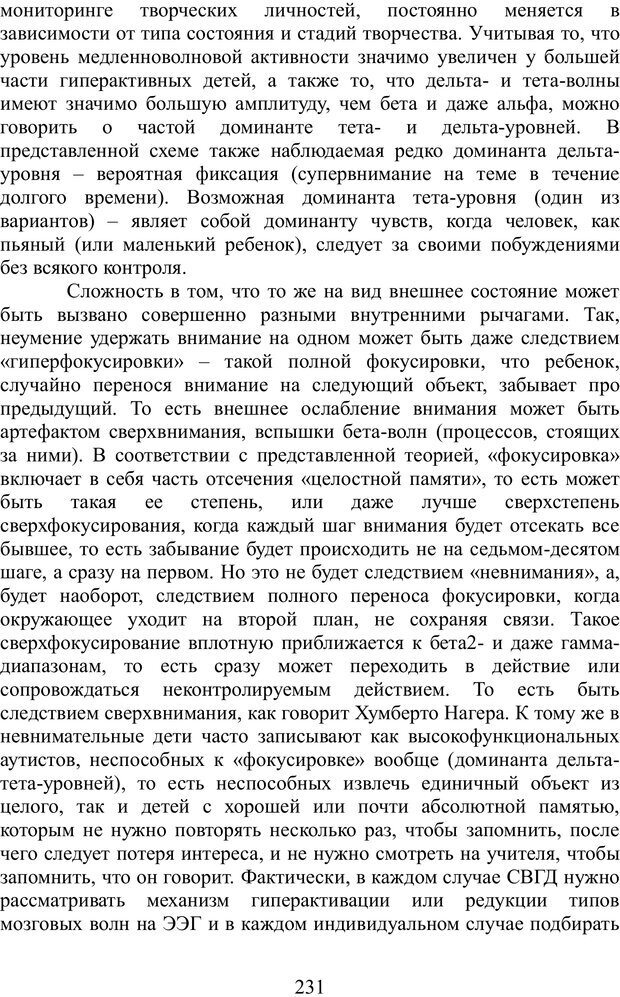 мониторинге творческих личностей, постоянно меняется в зависимости от типа состояния и стадий творчества. Учитывая то, что уровень медленноволновой активности значимо увеличен у большей части гиперактивных детей, а также то, что дельта- и тета-волны имеют значимо большую амплитуду, чем бета и даже альфа, можно говорить о частой доминанте тета- и дельта-уровней. В представленной схеме также наблюдаемая редко доминанта дельта-уровня – вероятная фиксация (супервнимание на теме в течение долгого времени). Возможная доминанта тета-уровня (один из вариантов) – являет собой доминанту чувств, когда человек, как пьяный (или маленький ребенок), следует за своими побуждениями без всякого контроля.

Сложность в том, что то же на вид внешнее состояние может быть вызвано совершенно разными внутренними рычагами. Так, неумение удержать внимание на одном может быть даже следствием «гиперфокусировки» – такой полной фокусировки, что ребенок, случайно перенося внимание на следующий объект, забывает про предыдущий. То есть внешнее ослабление внимания может быть артефактом сверхвнимания, вспышки бета-волн (процессов, стоящих за ними). В соответствии с представленной теорией, «фокусировка» включает в себя часть отсечения «целостной памяти», то есть может быть такая ее степень, или даже лучше сверхстепень сверхфокусирования, когда каждый шаг внимания будет отсекать все бывшее, то есть забывание будет происходить не на седьмом-десятом шаге, а сразу на первом. Но это не будет следствием «невнимания», а, будет наоборот, следствием полного переноса фокусировки, когда окружающее уходит на второй план, не сохраняя связи. Такое сверхфокусирование вплотную приближается к бета2- и даже гамма-диапазонам, то есть сразу может переходить в действие или сопровождаться неконтролируемым действием. То есть быть следствием сверхвнимания, как говорит Хумберто Нагера. К тому же в невнимательные дети часто записывают как высокофункциональных аутистов, неспособных к «фокусировке» вообще (доминанта дельта-тета-уровней), то есть неспособных извлечь единичный объект из целого, так и детей с хорошей или почти абсолютной памятью, которым не нужно повторять несколько раз, чтобы запомнить, после чего следует потеря интереса, и не нужно смотреть на учителя, чтобы запомнить, что он говорит. Фактически, в каждом случае СВГД нужно рассматривать механизм гиперактивации или редукции типов мозговых волн на ЭЭГ и в каждом индивидуальном случае подбирать

231